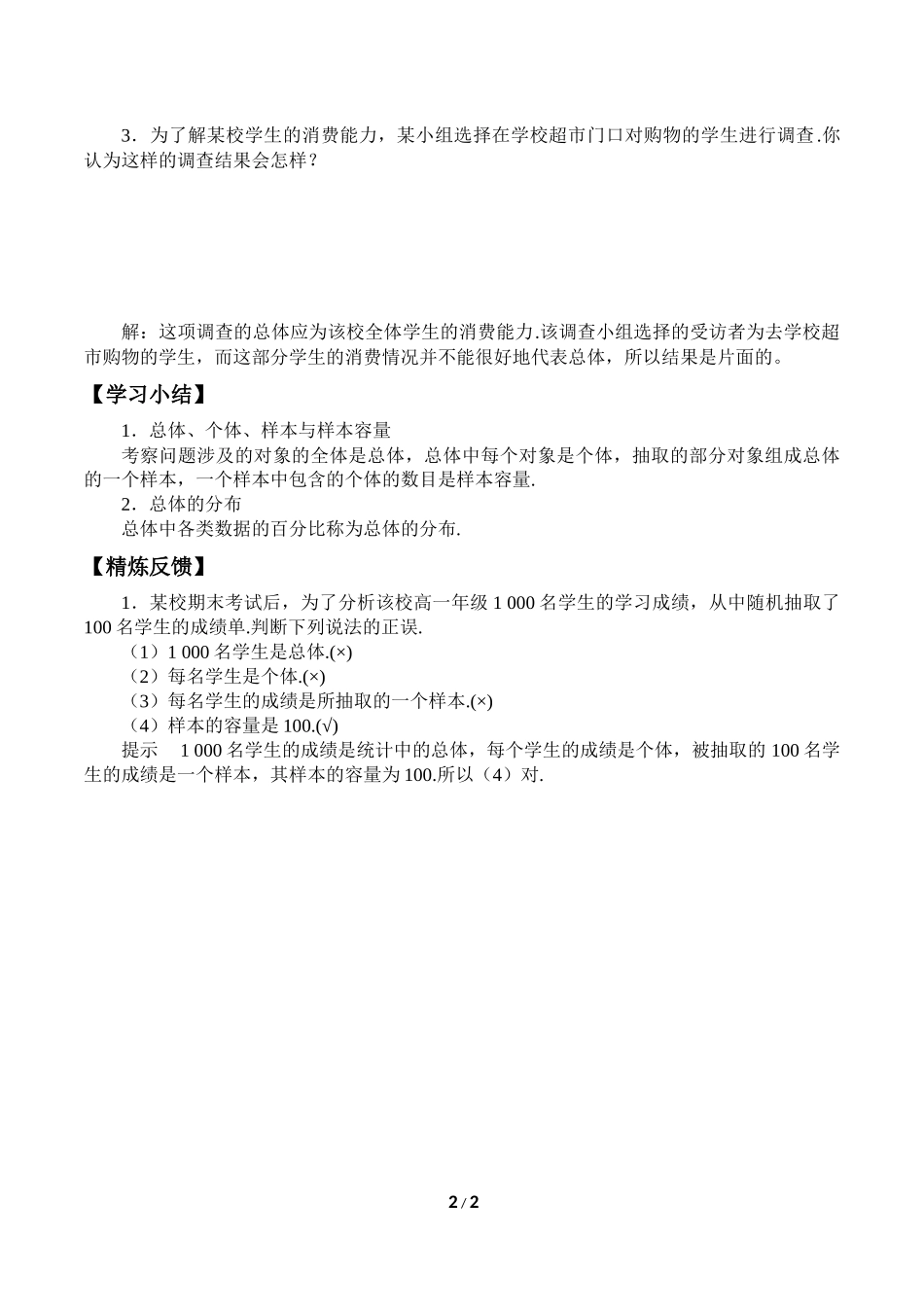 3．为了解某校学生的消费能力，某小组选择在学校超市门口对购物的学生进行调查.你认为这样的调查结果会怎样？

解：这项调查的总体应为该校全体学生的消费能力.该调查小组选择的受访者为去学校超市购物的学生，而这部分学生的消费情况并不能很好地代表总体，所以结果是片面的。

【学习小结】

1．总体、个体、样本与样本容量

考察问题涉及的对象的全体是总体，总体中每个对象是个体，抽取的部分对象组成总体的一个样本，一个样本中包含的个体的数目是样本容量.

2．总体的分布

总体中各类数据的百分比称为总体的分布.

【精炼反馈】

1．某校期末考试后，为了分析该校高一年级 1 000 名学生的学习成绩，从中随机抽取了 100 名学生的成绩单.判断下列说法的正误.

（1）1 000 名学生是总体.(×)

（2）每名学生是个体.(×)

（3）每名学生的成绩是所抽取的一个样本.(×)

（4）样本的容量是 100.(√)

提示　1 000 名学生的成绩是统计中的总体，每个学生的成绩是个体，被抽取的 100 名学生的成绩是一个样本，其样本的容量为 100.所以（4）对.

2 / 2